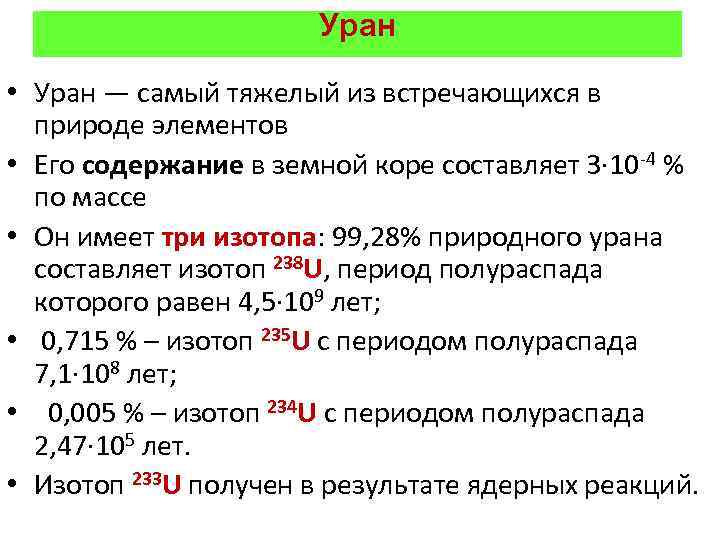 Уран

• Уран — самый тяжелый из встречающихся в природе элементов

• Его содержание в земной коре составляет $3 \cdot 10^{-4}$ % по массе

• Он имеет три изотопа: 99,28% природного урана составляет изотоп $^{238}U$, период полураспада которого равен $4,5 \cdot 10^{9}$ лет;

• 0,715 % – изотоп $^{235}U$ с периодом полураспада $7,1 \cdot 10^{8}$ лет;

• 0,005 % – изотоп $^{234}U$ с периодом полураспада $2,47 \cdot 10^{5}$ лет.

• Изотоп $^{233}U$ получен в результате ядерных реакций.